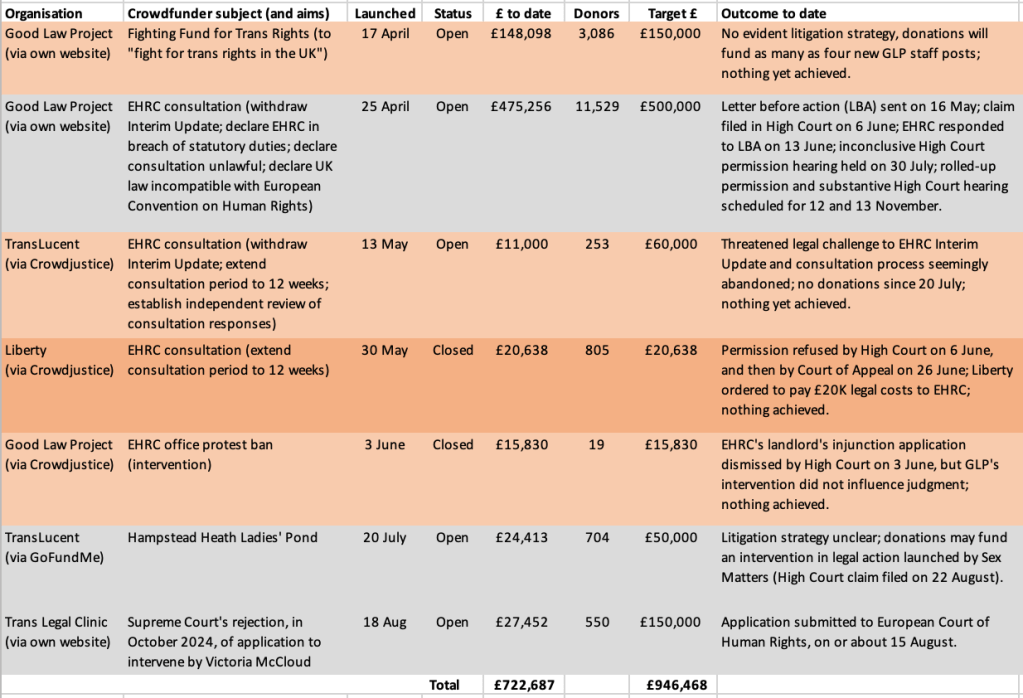 | Organisation | Crowdfunder subject (and aims) | Launched | Status | £ to date | Donors | Target £ | Outcome to date |
|---|---|---|---|---|---|---|---|
| Good Law Project (via own website) | Fighting Fund for Trans Rights (to "fight for trans rights in the UK") | 17 April | Open | £148,098 | 3,086 | £150,000 | No evident litigation strategy, donations will fund as many as four new GLP staff posts; nothing yet achieved. |
| Good Law Project (via own website) | EHRC consultation (withdraw Interim Update; declare EHRC in breach of statutory duties; declare consultation unlawful; declare UK law incompatible with European Convention on Human Rights) | 25 April | Open | £475,256 | 11,529 | £500,000 | Letter before action (LBA) sent on 16 May; claim filed in High Court on 6 June; EHRC responded to LBA on 13 June; inconclusive High Court permission hearing held on 30 July; rolled-up permission and substantive High Court hearing scheduled for 12 and 13 November. |
| TransLucent (via Crowdjustice) | EHRC consultation (withdraw Interim Update; extend consultation period to 12 weeks; establish independent review of consultation responses) | 13 May | Open | £11,000 | 253 | £60,000 | Threatened legal challenge to EHRC Interim Update and consultation process seemingly abandoned; no donations since 20 July; nothing yet achieved. |
| Liberty (via Crowdjustice) | EHRC consultation (extend consultation period to 12 weeks) | 30 May | Closed | £20,638 | 805 | £20,638 | Permission refused by High Court on 6 June, and then by Court of Appeal on 26 June; Liberty ordered to pay £20K legal costs to EHRC; nothing achieved. |
| Good Law Project (via Crowdjustice) | EHRC office protest ban (intervention) | 3 June | Closed | £15,830 | 19 | £15,830 | EHRC's landlord's injunction application dismissed by High Court on 3 June, but GLP's intervention did not influence judgment; nothing achieved. |
| TransLucent (via GoFundMe) | Hampstead Heath Ladies' Pond | 20 July | Open | £24,413 | 704 | £50,000 | Litigation strategy unclear; donations may fund an intervention in legal action launched by Sex Matters (High Court claim filed on 22 August). |
| Trans Legal Clinic (via own website) | Supreme Court's rejection, in October 2024, of application to intervene by Victoria McCloud | 18 Aug | Open | £27,452 | 550 | £150,000 | Application submitted to European Court of Human Rights, on or about 15 August. |
| | | | Total | £722,687 | | £946,468 | |